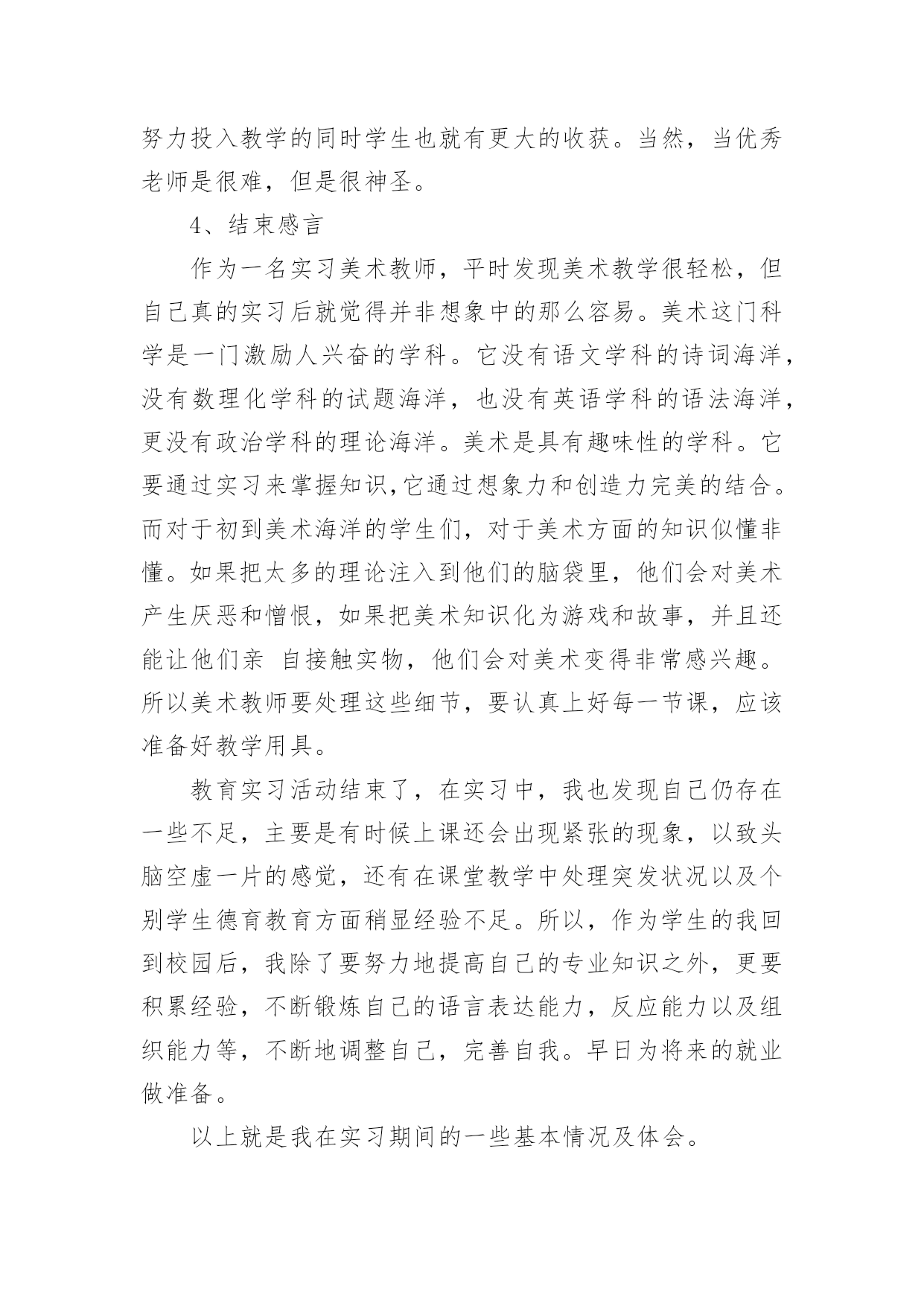 努力投入教学的同时学生也就有更大的收获。当然，当优秀老师是很难，但是很神圣。

4、结束感言

作为一名实习美术教师，平时发现美术教学很轻松，但自己真的实习后就觉得并非想象中的那么容易。美术这门科学是一门激励人兴奋的学科。它没有语文学科的诗词海洋，没有数理化学科的试题海洋，也没有英语学科的语法海洋，更没有政治学科的理论海洋。美术是具有趣味性的学科。它要通过实习来掌握知识,它通过想象力和创造力完美的结合。而对于初到美术海洋的学生们，对于美术方面的知识似懂非懂。如果把太多的理论注入到他们的脑袋里，他们会对美术产生厌恶和憎恨，如果把美术知识化为游戏和故事，并且还能让他们亲 自接触实物，他们会对美术变得非常感兴趣。所以美术教师要处理这些细节，要认真上好每一节课，应该准备好教学用具。

教育实习活动结束了，在实习中，我也发现自己仍存在一些不足，主要是有时候上课还会出现紧张的现象，以致头脑空虚一片的感觉，还有在课堂教学中处理突发状况以及个别学生德育教育方面稍显经验不足。所以，作为学生的我回到校园后，我除了要努力地提高自己的专业知识之外，更要积累经验，不断锻炼自己的语言表达能力，反应能力以及组织能力等，不断地调整自己，完善自我。早日为将来的就业做准备。

以上就是我在实习期间的一些基本情况及体会。